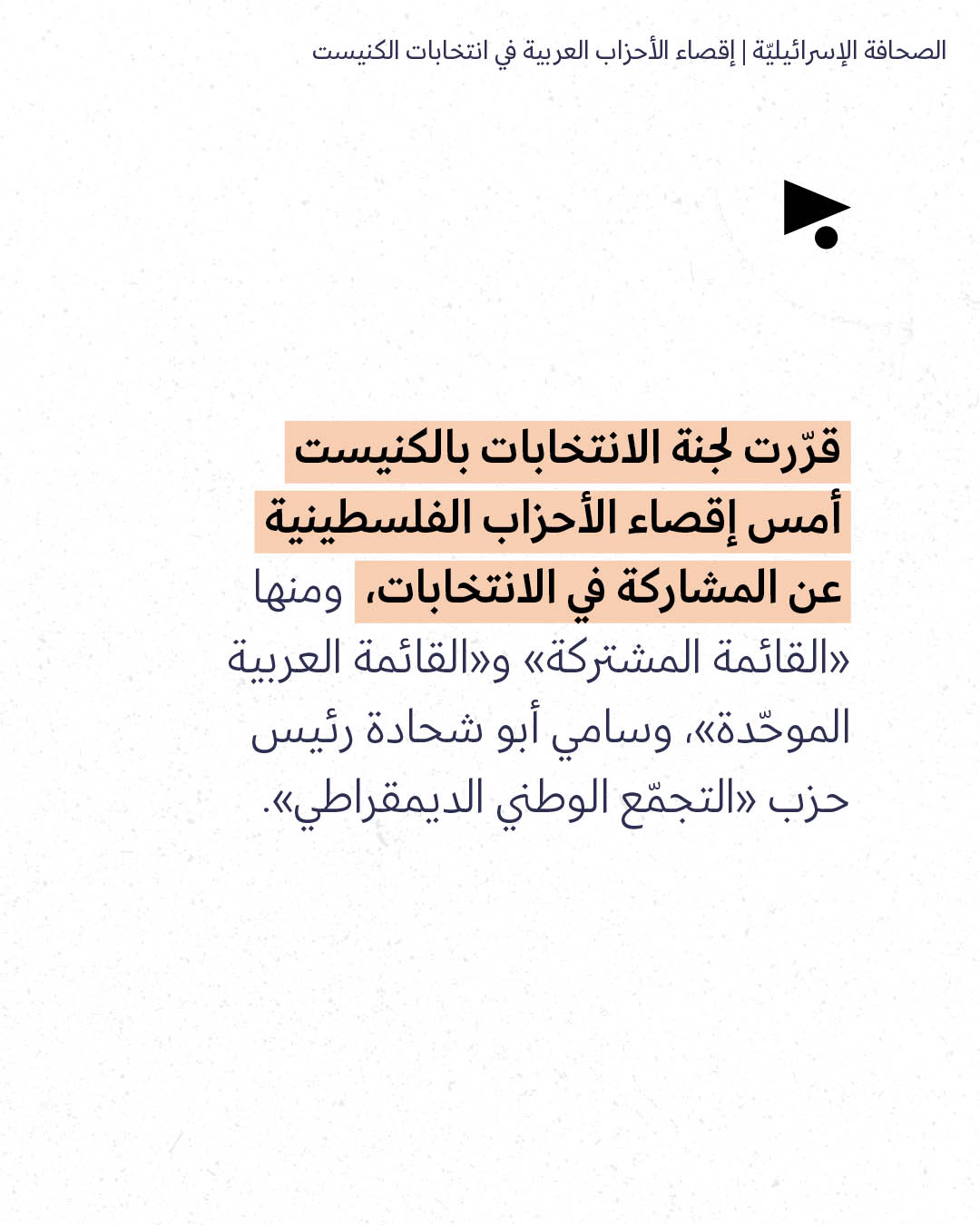 الصحافة الإسرائيليّة | إقصاء الأحزاب العربية في انتخابات الكنيست

قرّرت لجنة الانتخابات بالكنيست أمس إقصاء الأحزاب الفلسطينية عن المشاركة في الانتخابات، ومنها «القائمة المشتركة» و«القائمة العربية الموحّدة»، وسامي أبو شحادة رئيس حزب «التجمّع الوطني الديمقراطي».